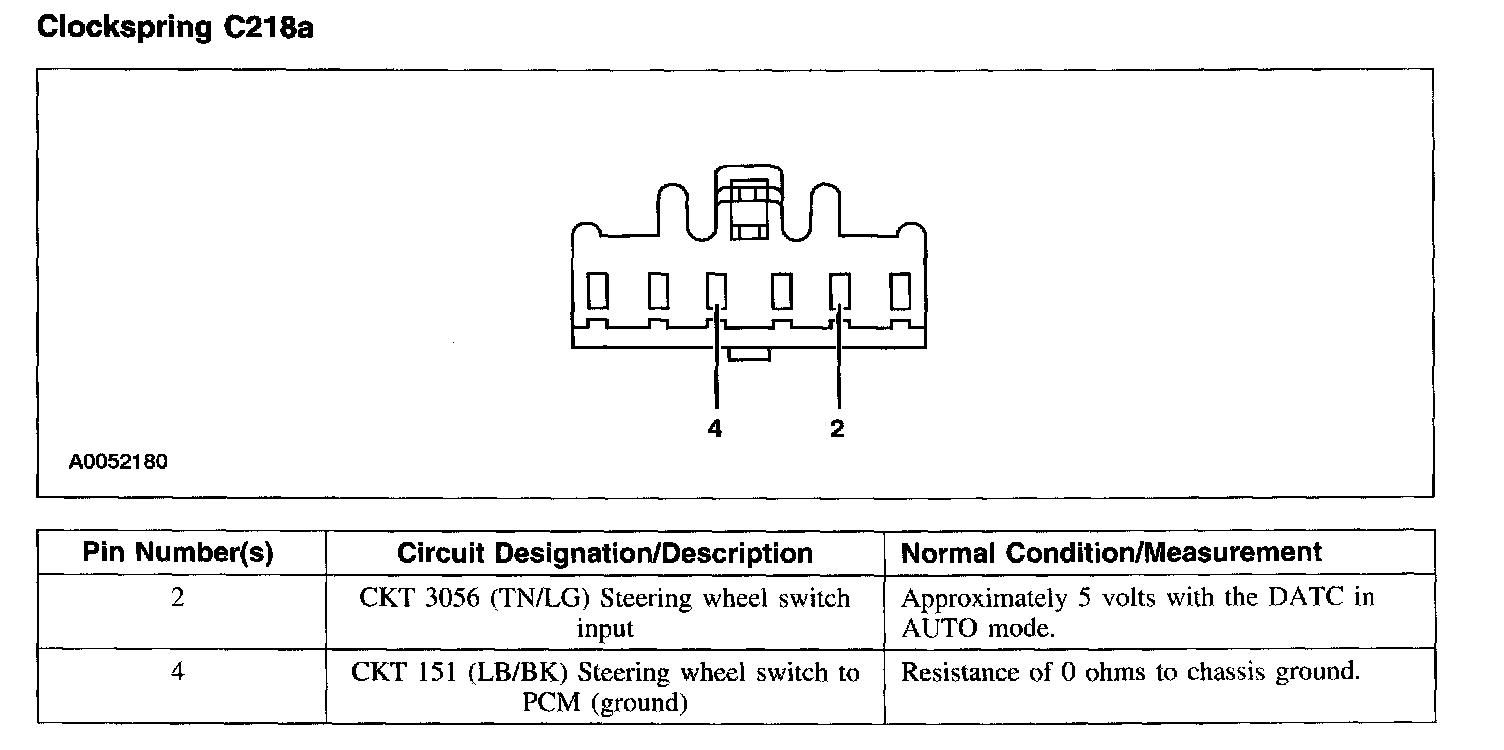 Clockspring C218a

4 2

A0052180

| Pin Number(s) | Circuit Designation/Description | Normal Condition/Measurement |
|---|---|---|
| 2 | CKT 3056 (TN/LG) Steering wheel switch input | Approximately 5 volts with the DATC in AUTO mode. |
| 4 | CKT 151 (LB/BK) Steering wheel switch to PCM (ground) | Resistance of 0 ohms to chassis ground. |